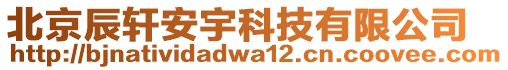 北京辰轩安宇科技有限公司
http://bjnatividadwa12.cn.coovee.com